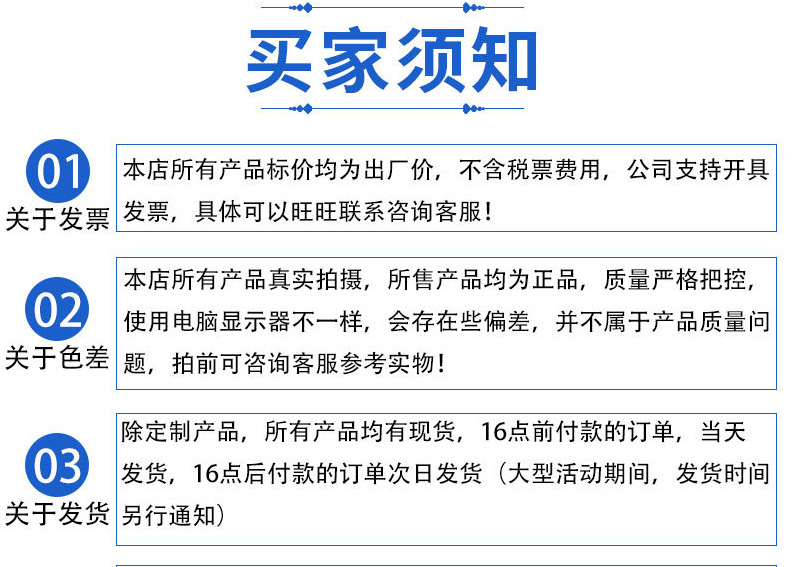 买家须知

01
关于发票

本店所有产品标价均为出厂价，不含税票费用，公司支持开具发票，具体可以旺旺联系咨询客服！

02
关于色差

本店所有产品真实拍摄，所售产品均为正品，质量严格把控，使用电脑显示器不一样，会存在些偏差，并不属于产品质量问题，拍前可咨询客服参考实物！

03
关于发货

除定制产品，所有产品均有现货，16点前付款的订单，当天发货，16点后付款的订单次日发货（大型活动期间，发货时间另行通知）